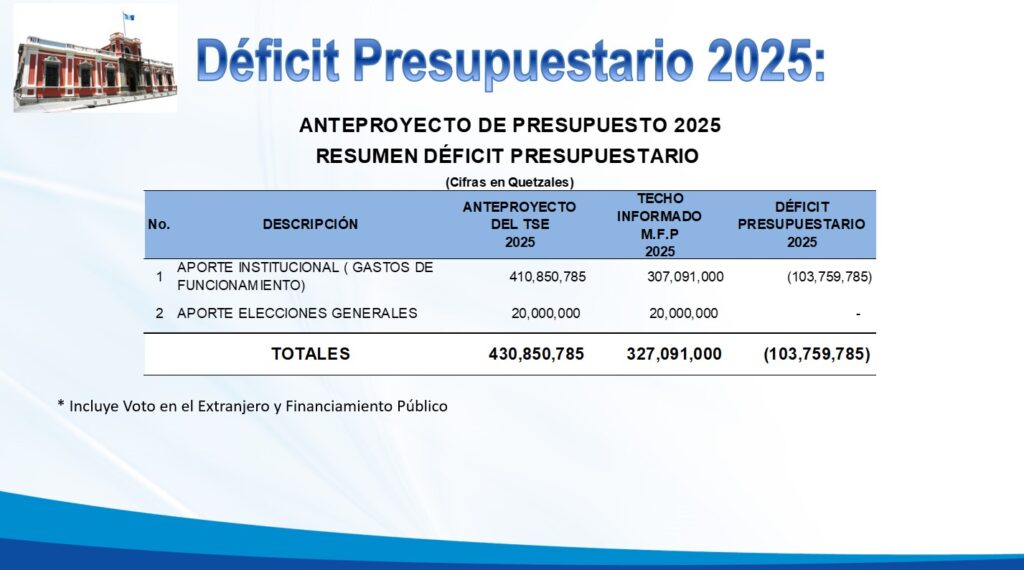 Déficit Presupuestario 2025:

ANTEPROYECTO DE PRESUPUESTO 2025
RESUMEN DÉFICIT PRESUPUESTARIO
(Cifras en Quetzales)

| No. | DESCRIPCIÓN | ANTEPROYECTO DEL TSE 2025 | TECHO INFORMADO M.F.P 2025 | DÉFICIT PRESUPUESTARIO 2025 |
|---|---|---|---|---|
| 1 | APORTE INSTITUCIONAL ( GASTOS DE FUNCIONAMIENTO) | 410,850,785 | 307,091,000 | (103,759,785) |
| 2 | APORTE ELECCIONES GENERALES | 20,000,000 | 20,000,000 | - |
| | TOTALES | 430,850,785 | 327,091,000 | (103,759,785) |

* Incluye Voto en el Extranjero y Financiamiento Público